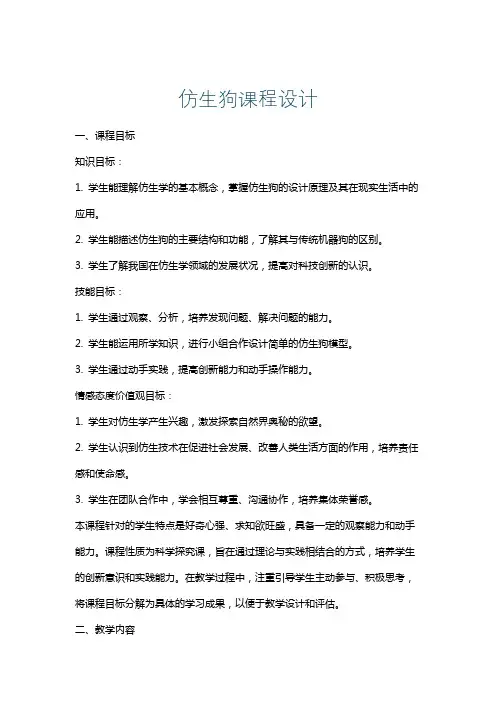 仿生狗课程设计

一、课程目标

知识目标：

1. 学生能理解仿生学的基本概念，掌握仿生狗的设计原理及其在现实生活中的应用。

2. 学生能描述仿生狗的主要结构和功能，了解其与传统机器狗的区别。

3. 学生了解我国在仿生学领域的发展状况，提高对科技创新的认识。

技能目标：

1. 学生通过观察、分析，培养发现问题、解决问题的能力。

2. 学生能运用所学知识，进行小组合作设计简单的仿生狗模型。

3. 学生通过动手实践，提高创新能力和动手操作能力。

情感态度价值观目标：

1. 学生对仿生学产生兴趣，激发探索自然界奥秘的欲望。

2. 学生认识到仿生技术在促进社会发展、改善人类生活方面的作用，培养责任感和使命感。

3. 学生在团队合作中，学会相互尊重、沟通协作，培养集体荣誉感。

本课程针对的学生特点是好奇心强、求知欲旺盛，具备一定的观察能力和动手能力。课程性质为科学探究课，旨在通过理论与实践相结合的方式，培养学生的创新意识和实践能力。在教学过程中，注重引导学生主动参与、积极思考，将课程目标分解为具体的学习成果，以便于教学设计和评估。

二、教学内容